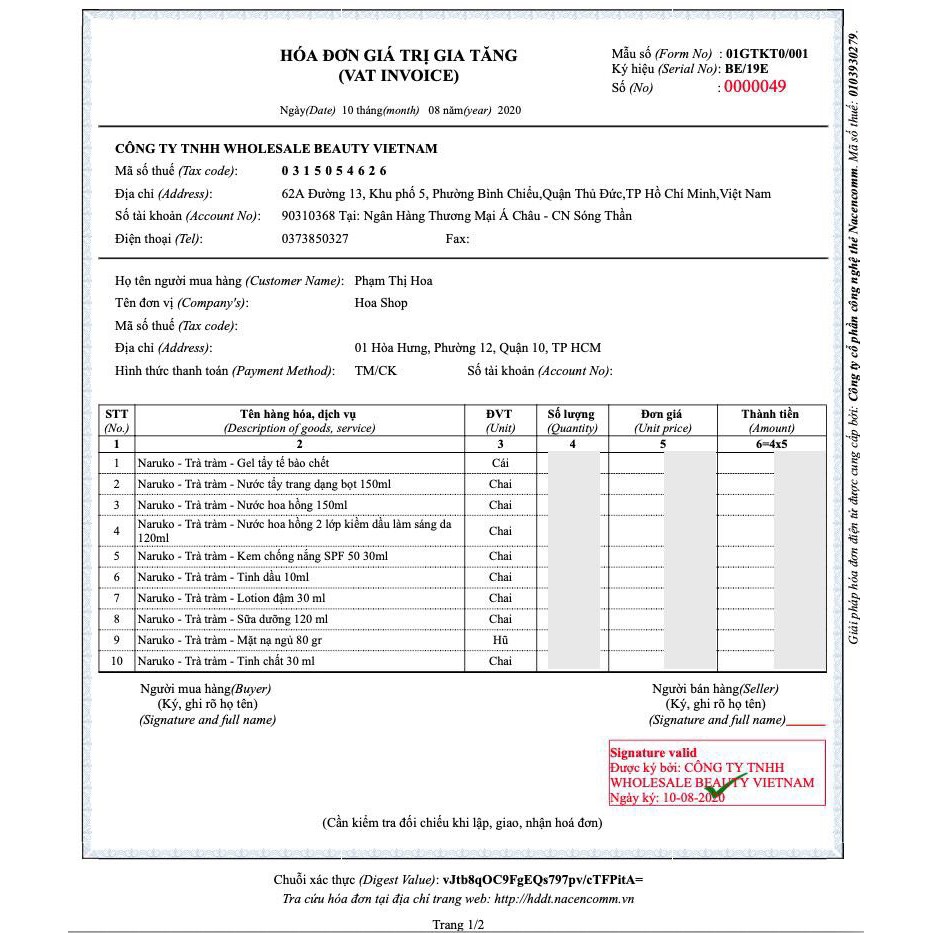 HÓA ĐƠN GIÁ TRỊ GIA TĂNG
(VAT INVOICE)

Ngày(Date) 10 tháng(month) 08 năm(year) 2020

Mẫu số (Form No) : 01GTKT0/001
Ký hiệu (Serial No): BE/19E
Số (No) : 0000049

CÔNG TY TNHH WHOLESALE BEAUTY VIETNAM
Mã số thuế (Tax code): 0 3 1 5 0 5 4 6 2 6
Địa chỉ (Address): 62A Đường 13, Khu phố 5, Phường Bình Chiểu,Quận Thủ Đức,TP Hồ Chí Minh,Việt Nam
Số tài khoản (Account No): 90310368 Tại: Ngân Hàng Thương Mại Á Châu - CN Sóng Thần
Điện thoại (Tel): 0373850327 Fax:

Họ tên người mua hàng (Customer Name): Phạm Thị Hoa
Tên đơn vị (Company's): Hoa Shop
Mã số thuế (Tax code):
Địa chỉ (Address): 01 Hòa Hưng, Phường 12, Quận 10, TP HCM
Hình thức thanh toán (Payment Method): TM/CK Số tài khoản (Account No):

| STT (No.) | Tên hàng hóa, dịch vụ (Description of goods, service) | ĐVT (Unit) | Số lượng (Quantity) | Đơn giá (Unit price) | Thành tiền (Amount) |
|---|---|---|---|---|---|
| 1 | 2 | 3 | 4 | 5 | 6=4x5 |
| 1 | Naruko - Trà tràm - Gel tẩy tế bào chết | Cái | | | |
| 2 | Naruko - Trà tràm - Nước tẩy trang dạng bọt 150ml | Chai | | | |
| 3 | Naruko - Trà tràm - Nước hoa hồng 150ml | Chai | | | |
| 4 | Naruko - Trà tràm - Nước hoa hồng 2 lớp kiềm dầu làm sáng da 120ml | Chai | | | |
| 5 | Naruko - Trà tràm - Kem chống nắng SPF 50 30ml | Chai | | | |
| 6 | Naruko - Trà tràm - Tinh dầu 10ml | Chai | | | |
| 7 | Naruko - Trà tràm - Lotion đậm 30 ml | Chai | | | |
| 8 | Naruko - Trà tràm - Sữa dưỡng 120 ml | Chai | | | |
| 9 | Naruko - Trà tràm - Mặt nạ ngủ 80 gr | Hũ | | | |
| 10 | Naruko - Trà tràm - Tinh chất 30 ml | Chai | | | |

Người mua hàng(Buyer)
(Ký, ghi rõ họ tên)
(Signature and full name)

Người bán hàng(Seller)
(Ký, ghi rõ họ tên)
(Signature and full name)

Signature valid
Được ký bởi: CÔNG TY TNHH WHOLESALE BEAUTY VIETNAM
Ngày ký: 10-08-2020

(Cần kiểm tra đối chiếu khi lập, giao, nhận hoá đơn)

Giải pháp hóa đơn điện tử được cung cấp bởi: Công ty cổ phần công nghệ thẻ Nacencomm. Mã số thuế: 0103930279.

Chuỗi xác thực (Digest Value): vJtb8qOC9FgEQs797pv/cTFPitA=
Tra cứu hóa đơn tại địa chỉ trang web: http://hddt.nacencomm.vn

Trang 1/2